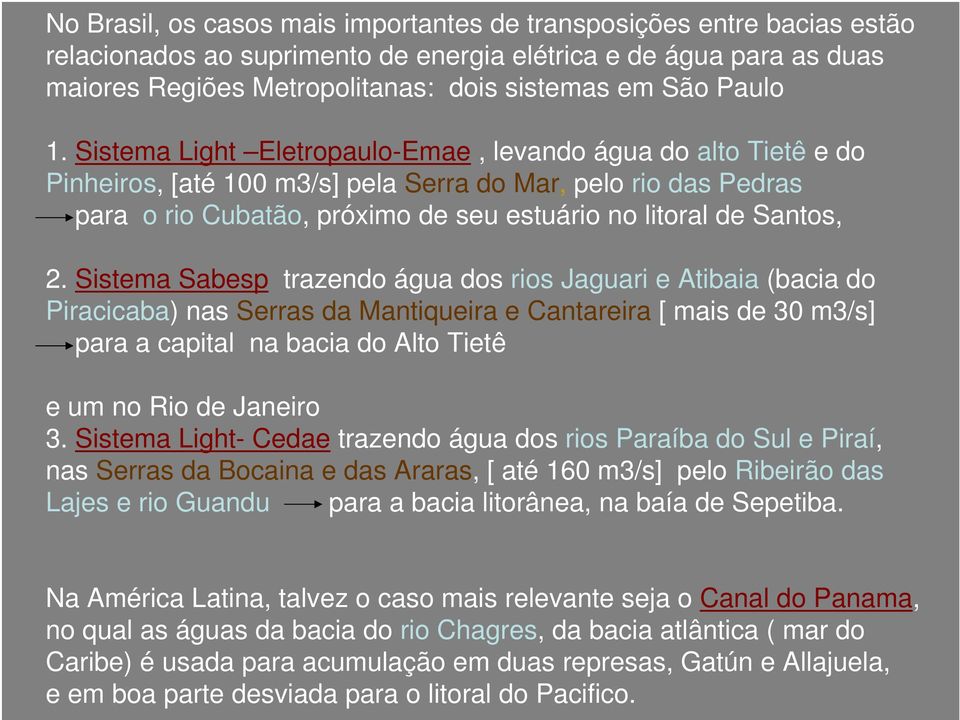 No Brasil, os casos mais importantes de transposições entre bacias estão relacionados ao suprimento de energia elétrica e de água para as duas maiores Regiões Metropolitanas: dois sistemas em São Paulo

1. Sistema Light –Eletropaulo-Emae , levando água do alto Tietê e do Pinheiros, [até 100 m3/s] pela Serra do Mar, pelo rio das Pedras
→ para o rio Cubatão, próximo de seu estuário no litoral de Santos,

2. Sistema Sabesp trazendo água dos rios Jaguari e Atibaia (bacia do Piracicaba) nas Serras da Mantiqueira e Cantareira [ mais de 30 m3/s]
→ para a capital na bacia do Alto Tietê

e um no Rio de Janeiro
3. Sistema Light- Cedae trazendo água dos rios Paraíba do Sul e Piraí, nas Serras da Bocaina e das Araras, [ até 160 m3/s] pelo Ribeirão das Lajes e rio Guandu → para a bacia litorânea, na baía de Sepetiba.

Na América Latina, talvez o caso mais relevante seja o Canal do Panama, no qual as águas da bacia do rio Chagres, da bacia atlântica ( mar do Caribe) é usada para acumulação em duas represas, Gatún e Allajuela, e em boa parte desviada para o litoral do Pacifico.